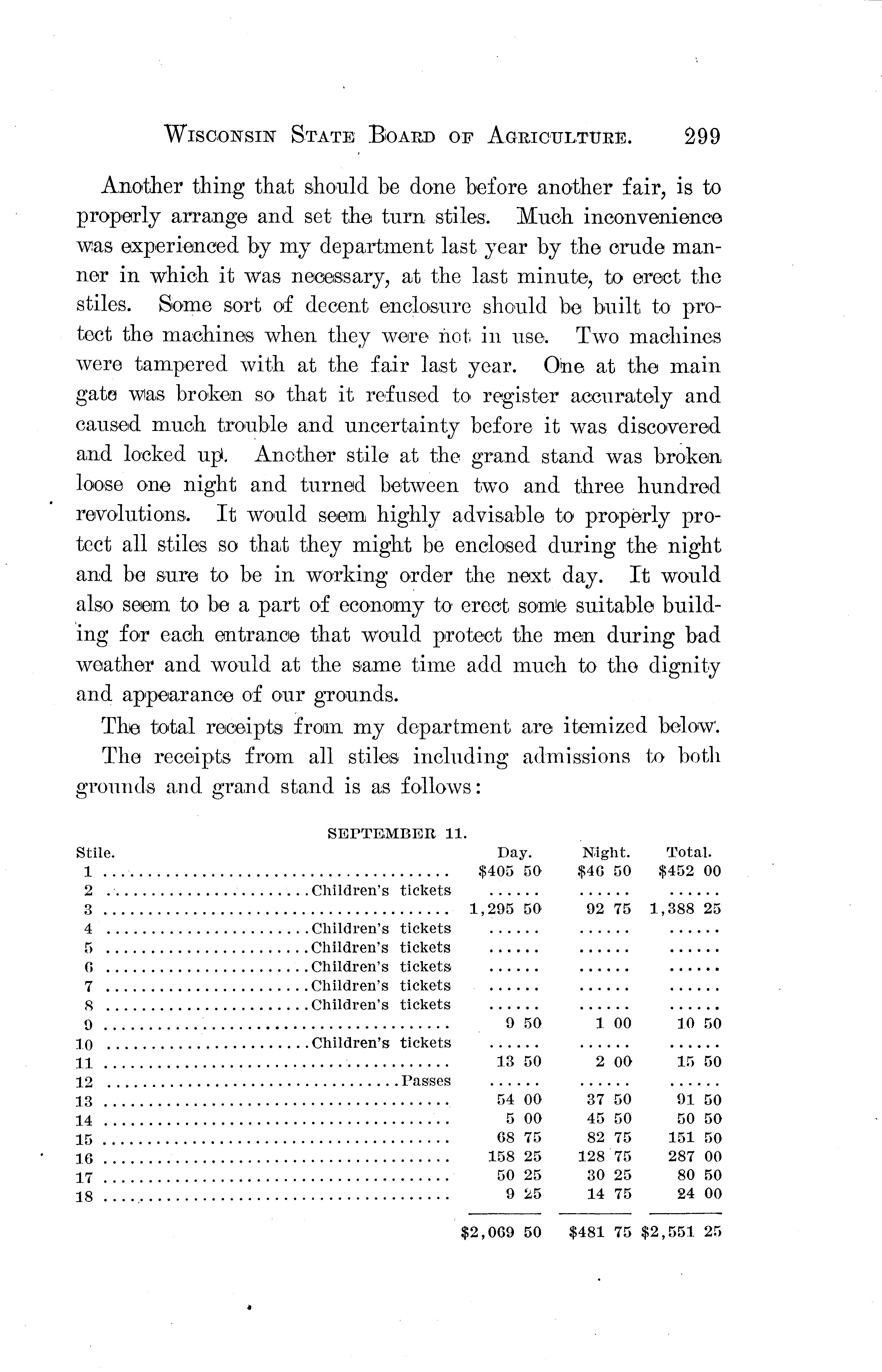 WISCONSIN STATE BOARD OF AGRICULTURE. 299

Another thing that should be done before another fair, is to properly arrange and set the turn stiles. Much inconvenience was experienced by my department last year by the crude manner in which it was necessary, at the last minute, to erect the stiles. Some sort of decent enclosure should be built to protect the machines when they were not in use. Two machines were tampered with at the fair last year. One at the main gate was broken so that it refused to register accurately and caused much trouble and uncertainty before it was discovered and locked up. Another stile at the grand stand was broken loose one night and turned between two and three hundred revolutions. It would seem highly advisable to properly protect all stiles so that they might be enclosed during the night and be sure to be in working order the next day. It would also seem to be a part of economy to erect some suitable building for each entrance that would protect the men during bad weather and would at the same time add much to the dignity and appearance of our grounds.

The total receipts from my department are itemized below.

The receipts from all stiles including admissions to both grounds and grand stand is as follows:

SEPTEMBER 11.

| Stile. | | Day. | Night. | Total. |
|---|---|---|---|---|
| 1 | | $405 50 | $46 50 | $452 00 |
| 2 | Children's tickets | ...... | ...... | ...... |
| 3 | | 1,295 50 | 92 75 | 1,388 25 |
| 4 | Children's tickets | ...... | ...... | ...... |
| 5 | Children's tickets | ...... | ...... | ...... |
| 6 | Children's tickets | ...... | ...... | ...... |
| 7 | Children's tickets | ...... | ...... | ...... |
| 8 | Children's tickets | ...... | ...... | ...... |
| 9 | | 9 50 | 1 00 | 10 50 |
| 10 | Children's tickets | ...... | ...... | ...... |
| 11 | | 13 50 | 2 00 | 15 50 |
| 12 | Passes | ...... | ...... | ...... |
| 13 | | 54 00 | 37 50 | 91 50 |
| 14 | | 5 00 | 45 50 | 50 50 |
| 15 | | 68 75 | 82 75 | 151 50 |
| 16 | | 158 25 | 128 75 | 287 00 |
| 17 | | 50 25 | 30 25 | 80 50 |
| 18 | | 9 25 | 14 75 | 24 00 |
| | | $2,069 50 | $481 75 | $2,551 25 |